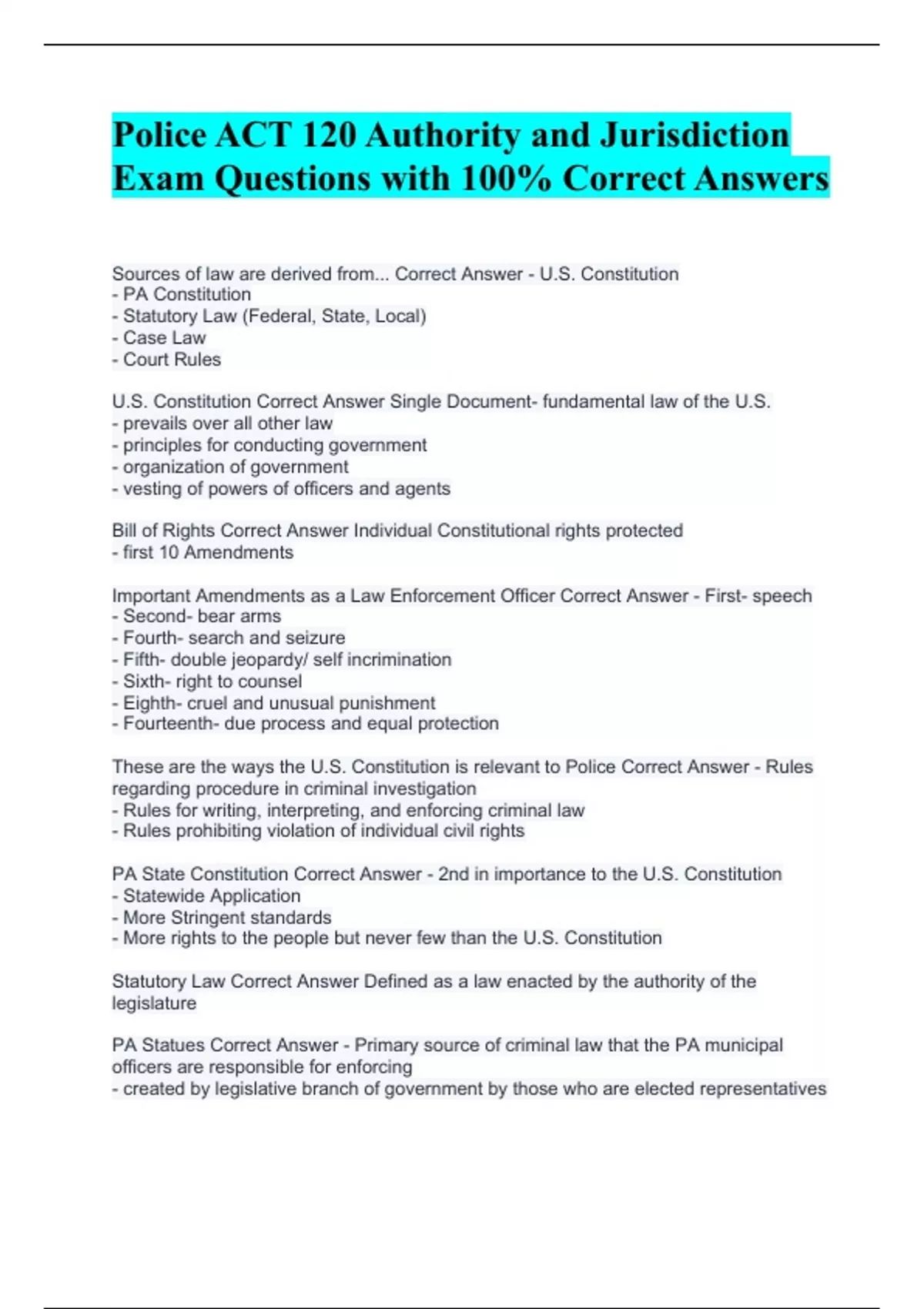 Police ACT 120 Authority and Jurisdiction Exam Questions with 100% Correct Answers

Sources of law are derived from... Correct Answer - U.S. Constitution
- PA Constitution
- Statutory Law (Federal, State, Local)
- Case Law
- Court Rules

U.S. Constitution Correct Answer Single Document- fundamental law of the U.S.
- prevails over all other law
- principles for conducting government
- organization of government
- vesting of powers of officers and agents

Bill of Rights Correct Answer Individual Constitutional rights protected
- first 10 Amendments

Important Amendments as a Law Enforcement Officer Correct Answer - First- speech
- Second- bear arms
- Fourth- search and seizure
- Fifth- double jeopardy/ self incrimination
- Sixth- right to counsel
- Eighth- cruel and unusual punishment
- Fourteenth- due process and equal protection

These are the ways the U.S. Constitution is relevant to Police Correct Answer - Rules regarding procedure in criminal investigation
- Rules for writing, interpreting, and enforcing criminal law
- Rules prohibiting violation of individual civil rights

PA State Constitution Correct Answer - 2nd in importance to the U.S. Constitution
- Statewide Application
- More Stringent standards
- More rights to the people but never few than the U.S. Constitution

Statutory Law Correct Answer Defined as a law enacted by the authority of the legislature

PA Statues Correct Answer - Primary source of criminal law that the PA municipal officers are responsible for enforcing
- created by legislative branch of government by those who are elected representatives